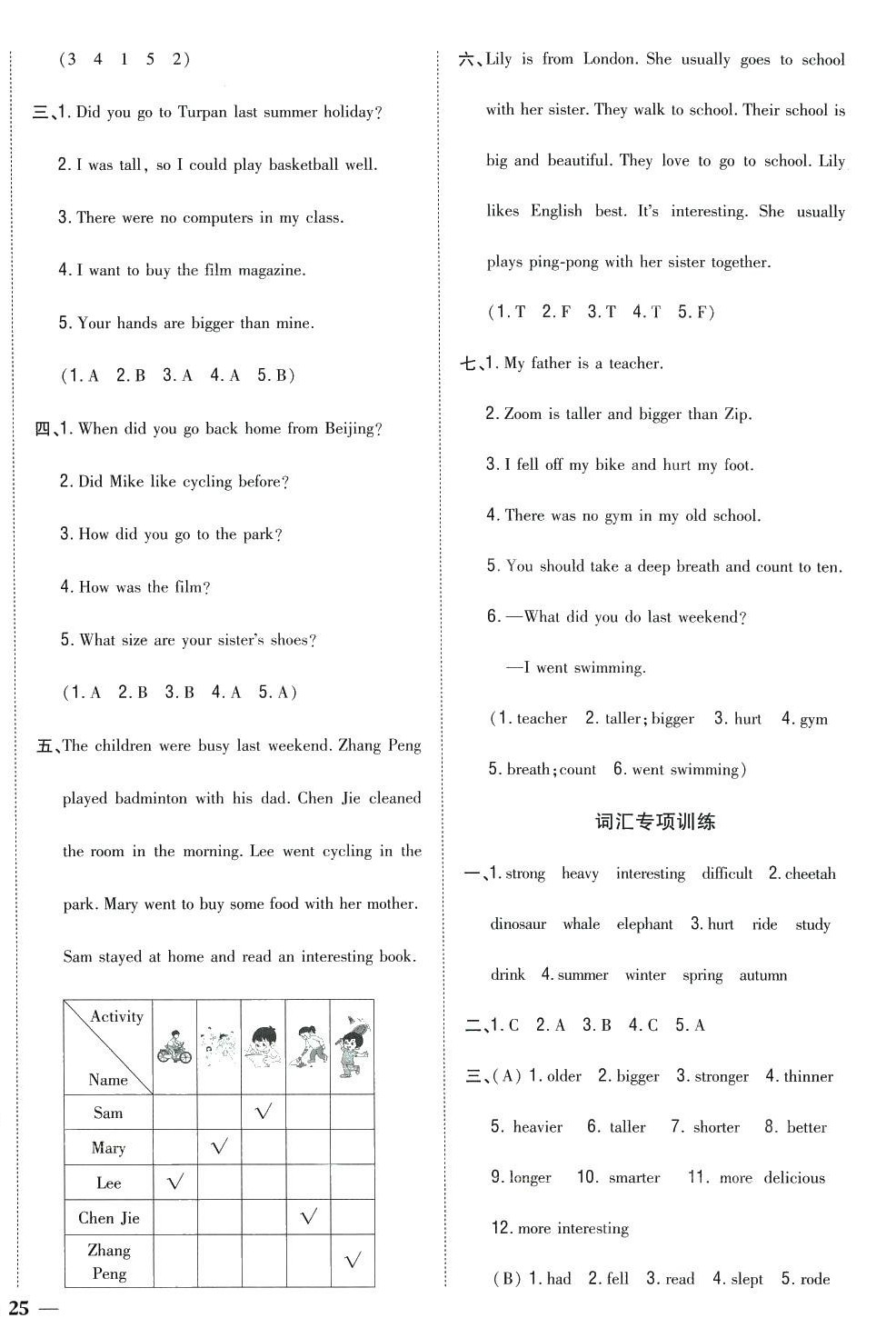 (3 4 1 5 2)

三、1. Did you go to Turpan last summer holiday?

2. I was tall, so I could play basketball well.

3. There were no computers in my class.

4. I want to buy the film magazine.

5. Your hands are bigger than mine.

(1. A 2. B 3. A 4. A 5. B)

四、1. When did you go back home from Beijing?

2. Did Mike like cycling before?

3. How did you go to the park?

4. How was the film?

5. What size are your sister's shoes?

(1. A 2. B 3. B 4. A 5. A)

五、The children were busy last weekend. Zhang Peng played badminton with his dad. Chen Jie cleaned the room in the morning. Lee went cycling in the park. Mary went to buy some food with her mother. Sam stayed at home and read an interesting book.

| Activity / Name | | | | | |
|---|---|---|---|---|---|
| Sam | | | √ | | |
| Mary | | √ | | | |
| Lee | √ | | | | |
| Chen Jie | | | | √ | |
| Zhang Peng | | | | | √ |

25 —

六、Lily is from London. She usually goes to school with her sister. They walk to school. Their school is big and beautiful. They love to go to school. Lily likes English best. It's interesting. She usually plays ping-pong with her sister together.

(1. T 2. F 3. T 4. T 5. F)

七、1. My father is a teacher.

2. Zoom is taller and bigger than Zip.

3. I fell off my bike and hurt my foot.

4. There was no gym in my old school.

5. You should take a deep breath and count to ten.

6. —What did you do last weekend?

—I went swimming.

(1. teacher 2. taller; bigger 3. hurt 4. gym 5. breath; count 6. went swimming)

词汇专项训练

一、1. strong heavy interesting difficult 2. cheetah dinosaur whale elephant 3. hurt ride study drink 4. summer winter spring autumn

二、1. C 2. A 3. B 4. C 5. A

三、(A) 1. older 2. bigger 3. stronger 4. thinner 5. heavier 6. taller 7. shorter 8. better 9. longer 10. smarter 11. more delicious 12. more interesting

(B) 1. had 2. fell 3. read 4. slept 5. rode